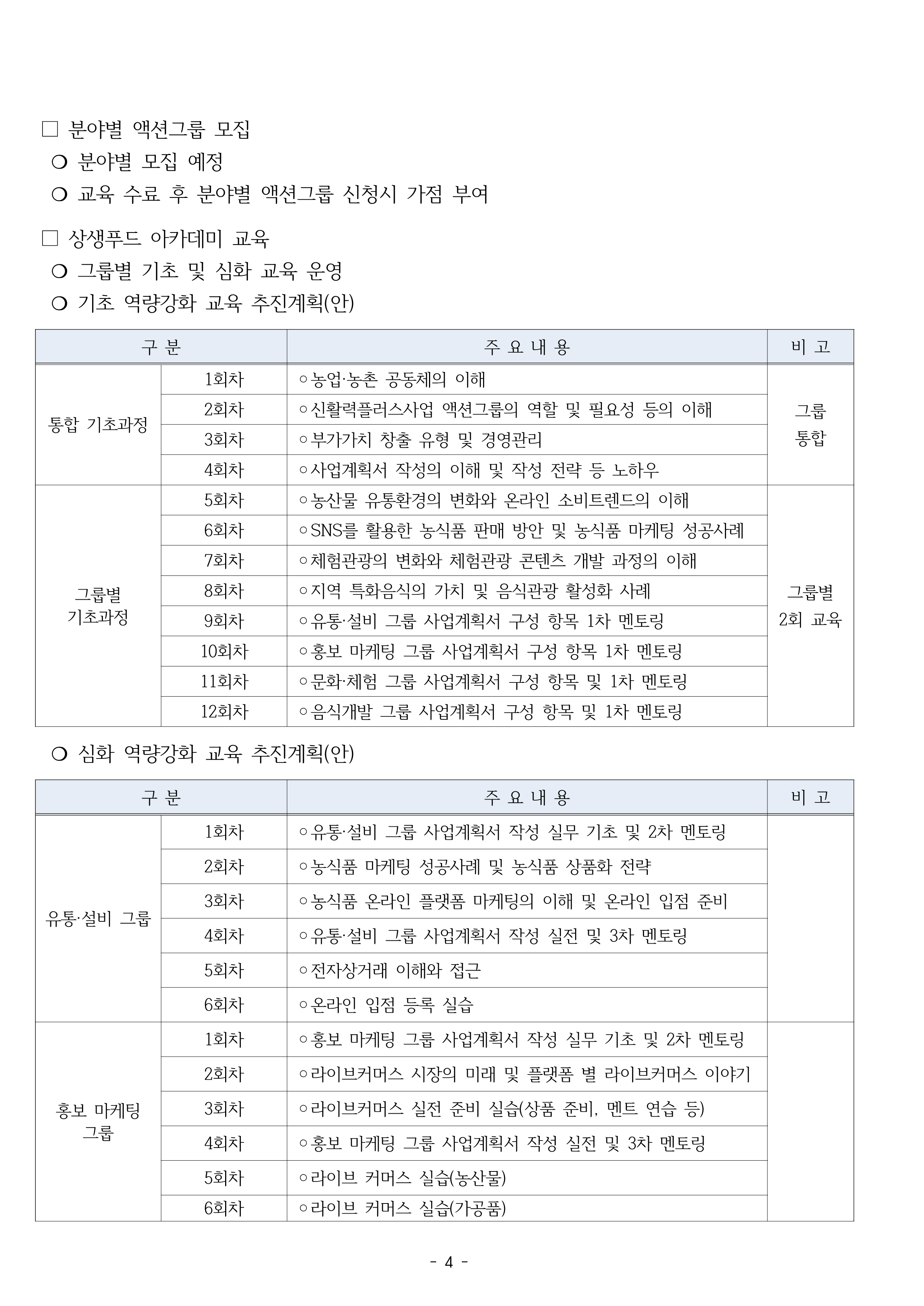 □ 분야별 액션그룹 모집
❍ 분야별 모집 예정
❍ 교육 수료 후 분야별 액션그룹 신청시 가점 부여

□ 상생푸드 아카데미 교육
❍ 그룹별 기초 및 심화 교육 운영
❍ 기초 역량강화 교육 추진계획(안)

| 구 분 | | 주 요 내 용 | 비 고 |
|---|---|---|---|
| 통합 기초과정 | 1회차 | ◦농업·농촌 공동체의 이해 | 그룹 통합 |
| | 2회차 | ◦신활력플러스사업 액션그룹의 역할 및 필요성 등의 이해 | |
| | 3회차 | ◦부가가치 창출 유형 및 경영관리 | |
| | 4회차 | ◦사업계획서 작성의 이해 및 작성 전략 등 노하우 | |
| 그룹별 기초과정 | 5회차 | ◦농산물 유통환경의 변화와 온라인 소비트렌드의 이해 | 그룹별 2회 교육 |
| | 6회차 | ◦SNS를 활용한 농식품 판매 방안 및 농식품 마케팅 성공사례 | |
| | 7회차 | ◦체험관광의 변화와 체험관광 콘텐츠 개발 과정의 이해 | |
| | 8회차 | ◦지역 특화음식의 가치 및 음식관광 활성화 사례 | |
| | 9회차 | ◦유통·설비 그룹 사업계획서 구성 항목 1차 멘토링 | |
| | 10회차 | ◦홍보 마케팅 그룹 사업계획서 구성 항목 1차 멘토링 | |
| | 11회차 | ◦문화·체험 그룹 사업계획서 구성 항목 및 1차 멘토링 | |
| | 12회차 | ◦음식개발 그룹 사업계획서 구성 항목 및 1차 멘토링 | |

❍ 심화 역량강화 교육 추진계획(안)

| 구 분 | | 주 요 내 용 | 비 고 |
|---|---|---|---|
| 유통·설비 그룹 | 1회차 | ◦유통·설비 그룹 사업계획서 작성 실무 기초 및 2차 멘토링 | |
| | 2회차 | ◦농식품 마케팅 성공사례 및 농식품 상품화 전략 | |
| | 3회차 | ◦농식품 온라인 플랫폼 마케팅의 이해 및 온라인 입점 준비 | |
| | 4회차 | ◦유통·설비 그룹 사업계획서 작성 실전 및 3차 멘토링 | |
| | 5회차 | ◦전자상거래 이해와 접근 | |
| | 6회차 | ◦온라인 입점 등록 실습 | |
| 홍보 마케팅 그룹 | 1회차 | ◦홍보 마케팅 그룹 사업계획서 작성 실무 기초 및 2차 멘토링 | |
| | 2회차 | ◦라이브커머스 시장의 미래 및 플랫폼 별 라이브커머스 이야기 | |
| | 3회차 | ◦라이브커머스 실전 준비 실습(상품 준비, 멘트 연습 등) | |
| | 4회차 | ◦홍보 마케팅 그룹 사업계획서 작성 실전 및 3차 멘토링 | |
| | 5회차 | ◦라이브 커머스 실습(농산물) | |
| | 6회차 | ◦라이브 커머스 실습(가공품) | |

- 4 -